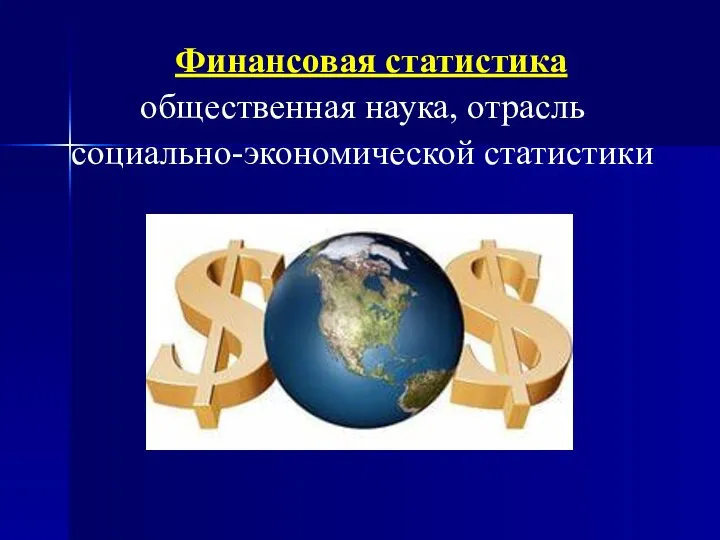 Финансовая статистика

общественная наука, отрасль социально-экономической статистики